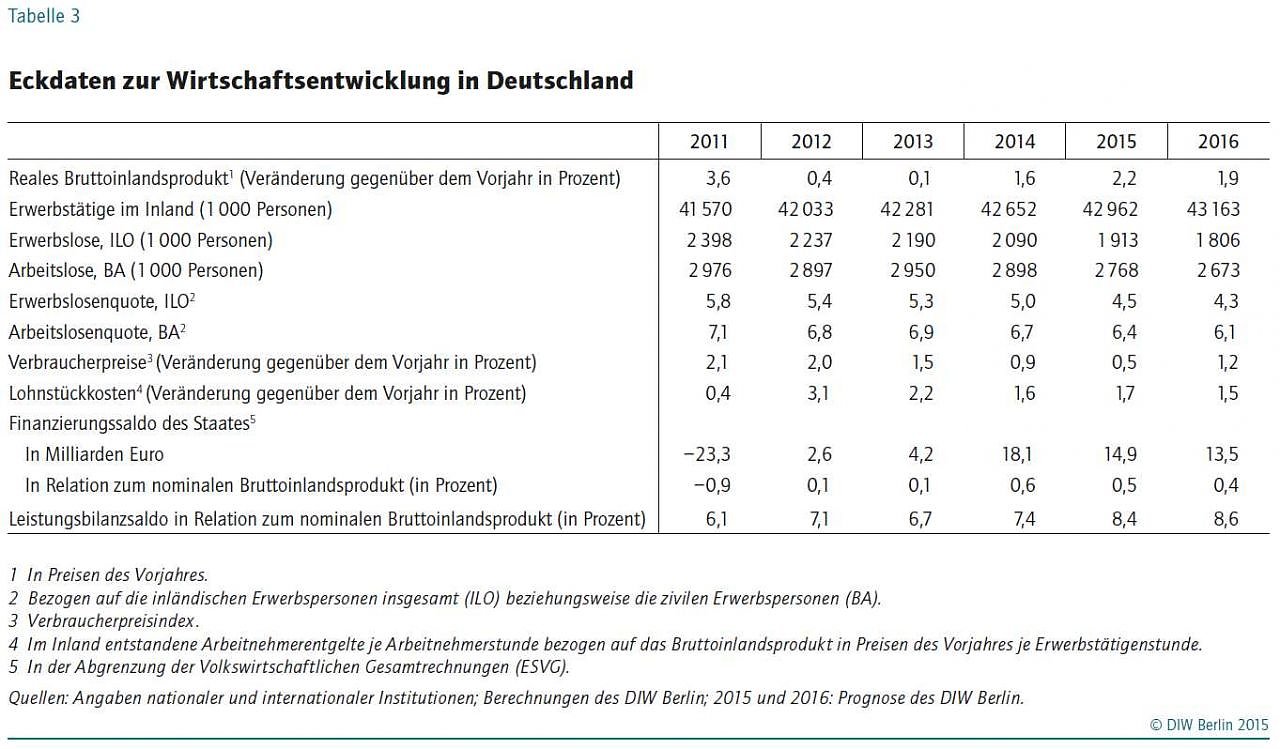 Tabelle 3

Eckdaten zur Wirtschaftsentwicklung in Deutschland

| | 2011 | 2012 | 2013 | 2014 | 2015 | 2016 |
|---|---|---|---|---|---|---|
| Reales Bruttoinlandsprodukt$^1$ (Veränderung gegenüber dem Vorjahr in Prozent) | 3,6 | 0,4 | 0,1 | 1,6 | 2,2 | 1,9 |
| Erwerbstätige im Inland (1 000 Personen) | 41 570 | 42 033 | 42 281 | 42 652 | 42 962 | 43 163 |
| Erwerbslose, ILO (1 000 Personen) | 2 398 | 2 237 | 2 190 | 2 090 | 1 913 | 1 806 |
| Arbeitslose, BA (1 000 Personen) | 2 976 | 2 897 | 2 950 | 2 898 | 2 768 | 2 673 |
| Erwerbslosenquote, ILO$^2$ | 5,8 | 5,4 | 5,3 | 5,0 | 4,5 | 4,3 |
| Arbeitslosenquote, BA$^2$ | 7,1 | 6,8 | 6,9 | 6,7 | 6,4 | 6,1 |
| Verbraucherpreise$^3$ (Veränderung gegenüber dem Vorjahr in Prozent) | 2,1 | 2,0 | 1,5 | 0,9 | 0,5 | 1,2 |
| Lohnstückkosten$^4$ (Veränderung gegenüber dem Vorjahr in Prozent) | 0,4 | 3,1 | 2,2 | 1,6 | 1,7 | 1,5 |
| Finanzierungssaldo des Staates$^5$ | | | | | | |
| In Milliarden Euro | −23,3 | 2,6 | 4,2 | 18,1 | 14,9 | 13,5 |
| In Relation zum nominalen Bruttoinlandsprodukt (in Prozent) | −0,9 | 0,1 | 0,1 | 0,6 | 0,5 | 0,4 |
| Leistungsbilanzsaldo in Relation zum nominalen Bruttoinlandsprodukt (in Prozent) | 6,1 | 7,1 | 6,7 | 7,4 | 8,4 | 8,6 |

1 In Preisen des Vorjahres.
2 Bezogen auf die inländischen Erwerbspersonen insgesamt (ILO) beziehungsweise die zivilen Erwerbspersonen (BA).
3 Verbraucherpreisindex.
4 Im Inland entstandene Arbeitnehmerentgelte je Arbeitnehmerstunde bezogen auf das Bruttoinlandsprodukt in Preisen des Vorjahres je Erwerbstätigenstunde.
5 In der Abgrenzung der Volkswirtschaftlichen Gesamtrechnungen (ESVG).

Quellen: Angaben nationaler und internationaler Institutionen; Berechnungen des DIW Berlin; 2015 und 2016: Prognose des DIW Berlin.

© DIW Berlin 2015